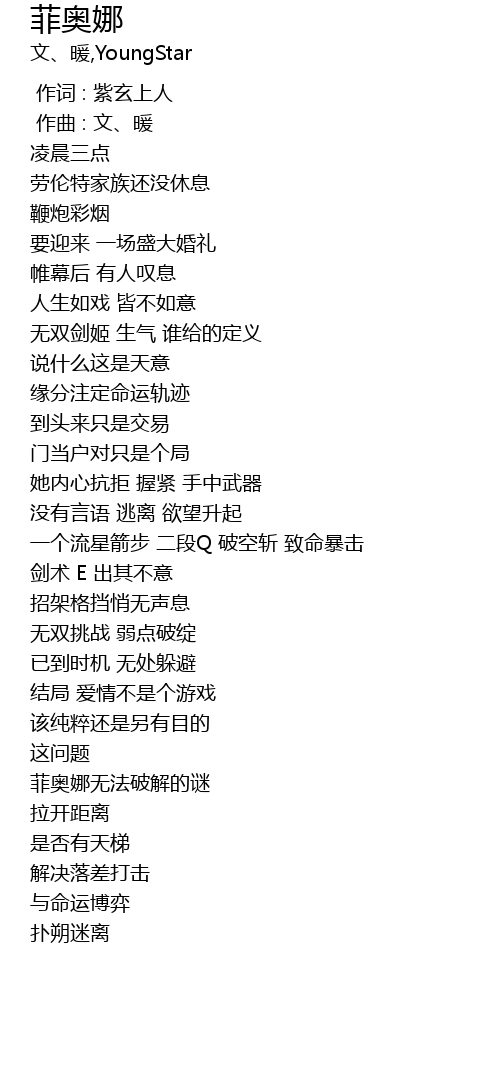 菲奥娜
文、暖,YoungStar

作词 : 紫玄上人
作曲 : 文、暖
凌晨三点
劳伦特家族还没休息
鞭炮彩烟
要迎来 一场盛大婚礼
帷幕后 有人叹息
人生如戏 皆不如意
无双剑姬 生气 谁给的定义
说什么这是天意
缘分注定命运轨迹
到头来只是交易
门当户对只是个局
她内心抗拒 握紧 手中武器
没有言语 逃离 欲望升起
一个流星箭步 二段Q 破空斩 致命暴击
剑术 E 出其不意
招架格挡悄无声息
无双挑战 弱点破绽
已到时机 无处躲避
结局 爱情不是个游戏
该纯粹还是另有目的
这问题
菲奥娜无法破解的谜
拉开距离
是否有天梯
解决落差打击
与命运博弈
扑朔迷离